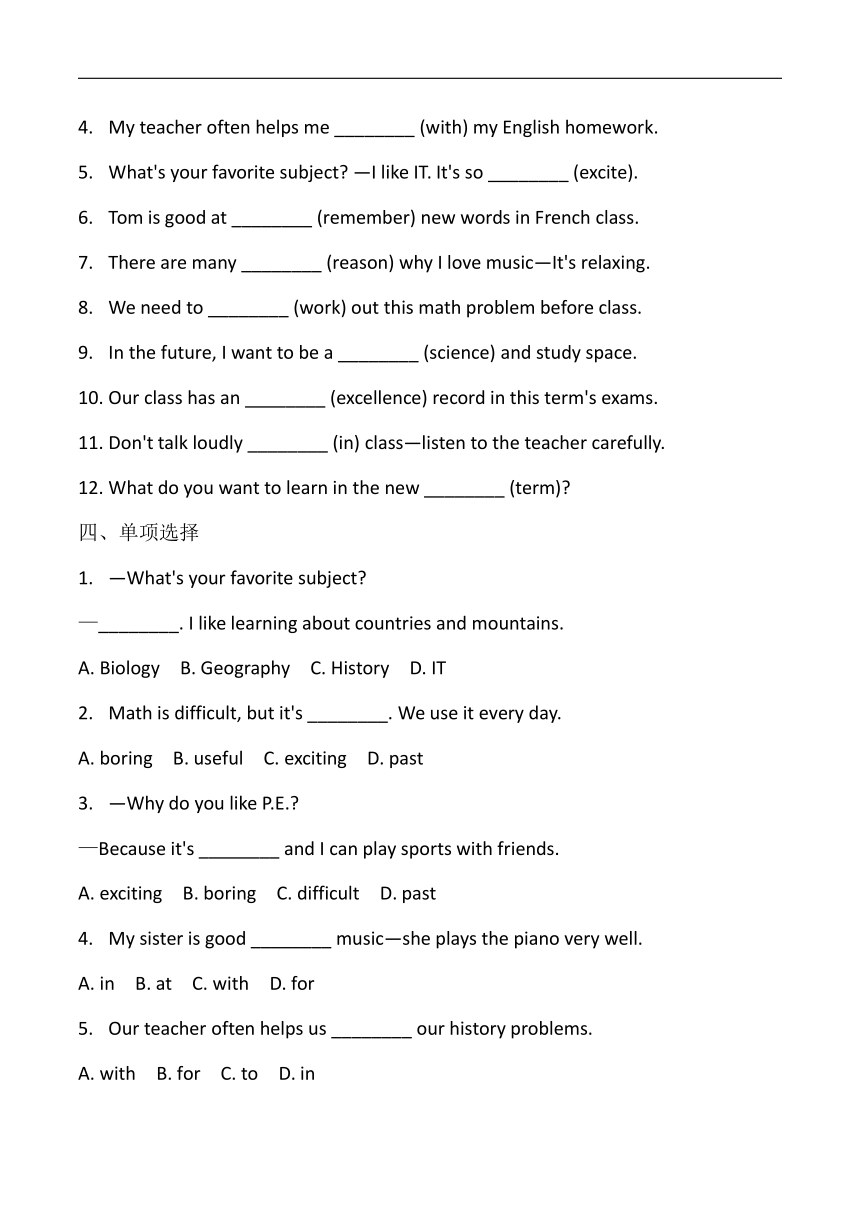 4. My teacher often helps me ________ (with) my English homework.

5. What's your favorite subject? —I like IT. It's so ________ (excite).

6. Tom is good at ________ (remember) new words in French class.

7. There are many ________ (reason) why I love music—It's relaxing.

8. We need to ________ (work) out this math problem before class.

9. In the future, I want to be a ________ (science) and study space.

10. Our class has an ________ (excellence) record in this term's exams.

11. Don't talk loudly ________ (in) class—listen to the teacher carefully.

12. What do you want to learn in the new ________ (term)?

四、单项选择

1. —What's your favorite subject?

—________. I like learning about countries and mountains.

A. Biology B. Geography C. History D. IT

2. Math is difficult, but it's ________. We use it every day.

A. boring B. useful C. exciting D. past

3. —Why do you like P.E.?

—Because it's ________ and I can play sports with friends.

A. exciting B. boring C. difficult D. past

4. My sister is good ________ music—she plays the piano very well.

A. in B. at C. with D. for

5. Our teacher often helps us ________ our history problems.

A. with B. for C. to D. in